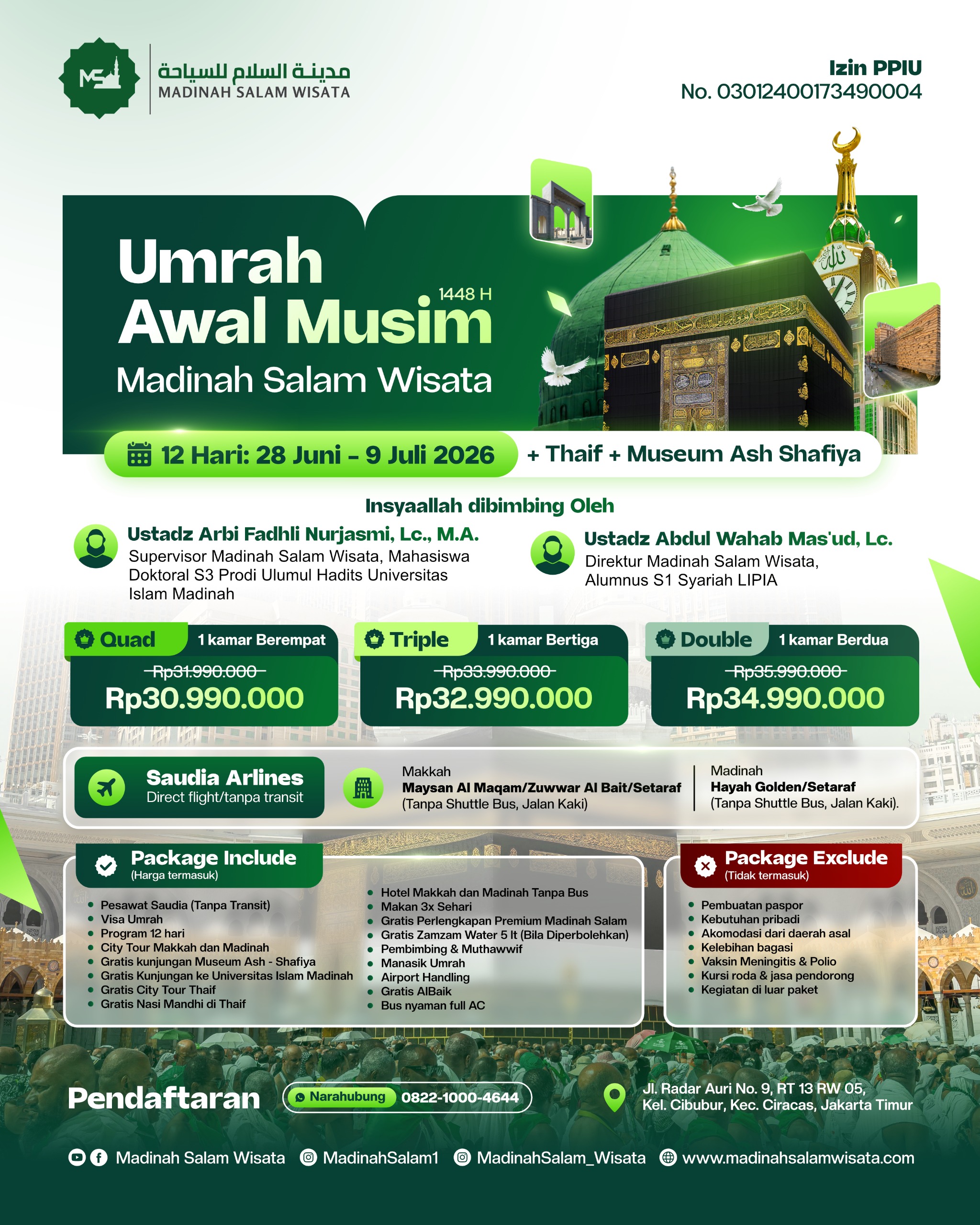 MS

مدينة السلام للسياحة
MADINAH SALAM WISATA

Izin PPIU
No. 03012400173490004

Umrah
Awal Musim 1448 H
Madinah Salam Wisata

12 Hari: 28 Juni - 9 Juli 2026 + Thaif + Museum Ash Shafiya

Insyaallah dibimbing Oleh

Ustadz Arbi Fadhli Nurjasmi, Lc., M.A.
Supervisor Madinah Salam Wisata, Mahasiswa Doktoral S3 Prodi Ulumul Hadits Universitas Islam Madinah

Ustadz Abdul Wahab Mas'ud, Lc.
Direktur Madinah Salam Wisata, Alumnus S1 Syariah LIPIA

Quad 1 kamar Berempat
Rp31.990.000
Rp30.990.000

Triple 1 kamar Bertiga
Rp33.990.000
Rp32.990.000

Double 1 kamar Berdua
Rp35.990.000
Rp34.990.000

Saudia Arlines
Direct flight/tanpa transit

Makkah
Maysan Al Maqam/Zuwwar Al Bait/Setaraf
(Tanpa Shuttle Bus, Jalan Kaki)

Madinah
Hayah Golden/Setaraf
(Tanpa Shuttle Bus, Jalan Kaki).

Package Include
(Harga termasuk)

- Pesawat Saudia (Tanpa Transit)
- Visa Umrah
- Program 12 hari
- City Tour Makkah dan Madinah
- Gratis kunjungan Museum Ash - Shafiya
- Gratis Kunjungan ke Universitas Islam Madinah
- Gratis City Tour Thaif
- Gratis Nasi Mandhi di Thaif

- Hotel Makkah dan Madinah Tanpa Bus
- Makan 3x Sehari
- Gratis Perlengkapan Premium Madinah Salam
- Gratis Zamzam Water 5 lt (Bila Diperbolehkan)
- Pembimbing & Muthawwif
- Manasik Umrah
- Airport Handling
- Gratis AlBaik
- Bus nyaman full AC

Package Exclude
(Tidak termasuk)

- Pembuatan paspor
- Kebutuhan pribadi
- Akomodasi dari daerah asal
- Kelebihan bagasi
- Vaksin Meningitis & Polio
- Kursi roda & jasa pendorong
- Kegiatan di luar paket

Pendaftaran
Narahubung 0822-1000-4644

Jl. Radar Auri No. 9, RT 13 RW 05, Kel. Cibubur, Kec. Ciracas, Jakarta Timur

Madinah Salam Wisata MadinahSalam1 MadinahSalam_Wisata www.madinahsalamwisata.com